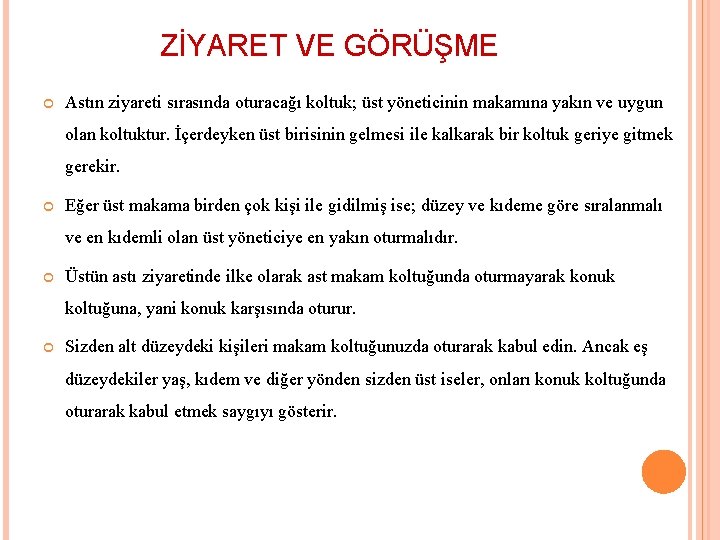 ZİYARET VE GÖRÜŞME

Astın ziyareti sırasında oturacağı koltuk; üst yöneticinin makamına yakın ve uygun olan koltuktur. İçerdeyken üst birisinin gelmesi ile kalkarak bir koltuk geriye gitmek gerekir.

Eğer üst makama birden çok kişi ile gidilmiş ise; düzey ve kıdeme göre sıralanmalı ve en kıdemli olan üst yöneticiye en yakın oturmalıdır.

Üstün astı ziyaretinde ilke olarak ast makam koltuğunda oturmayarak konuk koltuğuna, yani konuk karşısında oturur.

Sizden alt düzeydeki kişileri makam koltuğunuzda oturarak kabul edin. Ancak eş düzeydekiler yaş, kıdem ve diğer yönden sizden üst iseler, onları konuk koltuğunda oturarak kabul etmek saygıyı gösterir.